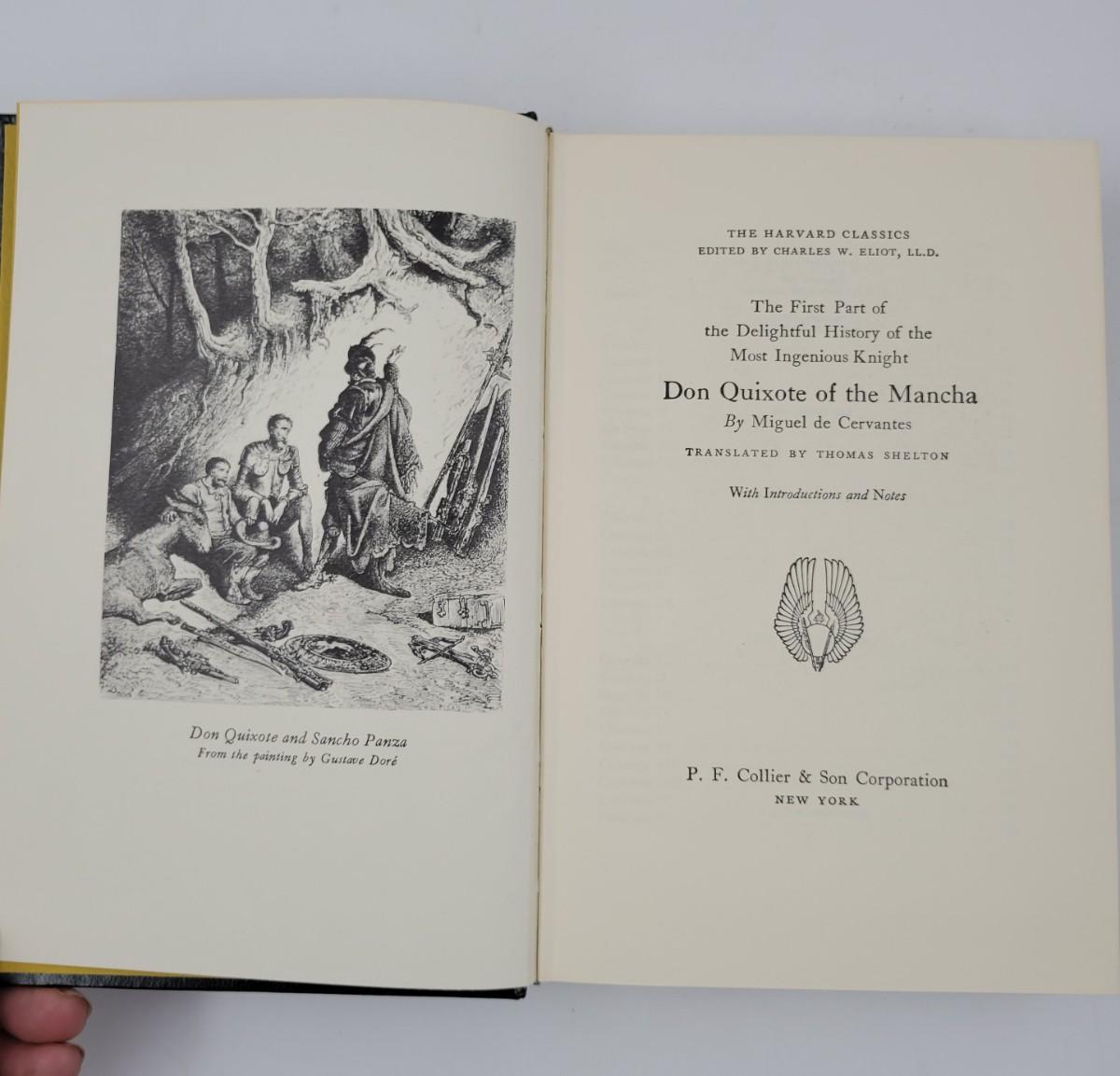 Don Quixote and Sancho Panza
From the painting by Gustave Doré

THE HARVARD CLASSICS
EDITED BY CHARLES W. ELIOT, LL.D.

The First Part of
the Delightful History of the
Most Ingenious Knight

Don Quixote of the Mancha

By Miguel de Cervantes

TRANSLATED BY THOMAS SHELTON

With Introductions and Notes

P. F. Collier & Son Corporation
NEW YORK